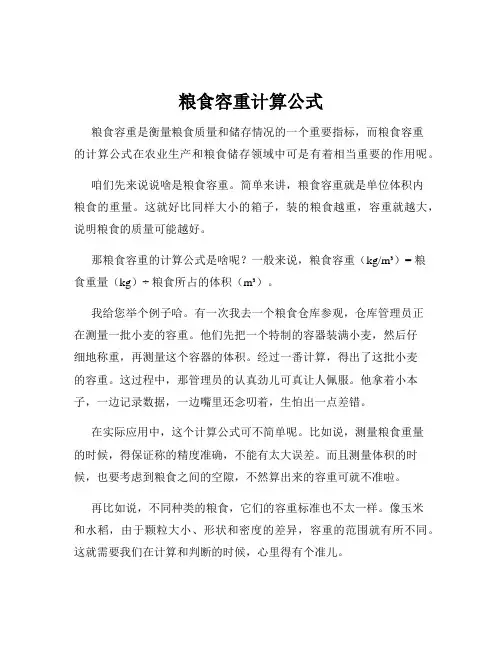 粮食容重计算公式

粮食容重是衡量粮食质量和储存情况的一个重要指标，而粮食容重的计算公式在农业生产和粮食储存领域中可是有着相当重要的作用呢。

咱们先来说说啥是粮食容重。简单来讲，粮食容重就是单位体积内粮食的重量。这就好比同样大小的箱子，装的粮食越重，容重就越大，说明粮食的质量可能越好。

那粮食容重的计算公式是啥呢？一般来说，粮食容重（kg/m³）= 粮食重量（kg）÷ 粮食所占的体积（m³）。

我给您举个例子哈。有一次我去一个粮食仓库参观，仓库管理员正在测量一批小麦的容重。他们先把一个特制的容器装满小麦，然后仔细地称重，再测量这个容器的体积。经过一番计算，得出了这批小麦的容重。这过程中，那管理员的认真劲儿可真让人佩服。他拿着小本子，一边记录数据，一边嘴里还念叨着，生怕出一点差错。

在实际应用中，这个计算公式可不简单呢。比如说，测量粮食重量的时候，得保证称的精度准确，不能有太大误差。而且测量体积的时候，也要考虑到粮食之间的空隙，不然算出来的容重可就不准啦。

再比如说，不同种类的粮食，它们的容重标准也不太一样。像玉米和水稻，由于颗粒大小、形状和密度的差异，容重的范围就有所不同。这就需要我们在计算和判断的时候，心里得有个准儿。